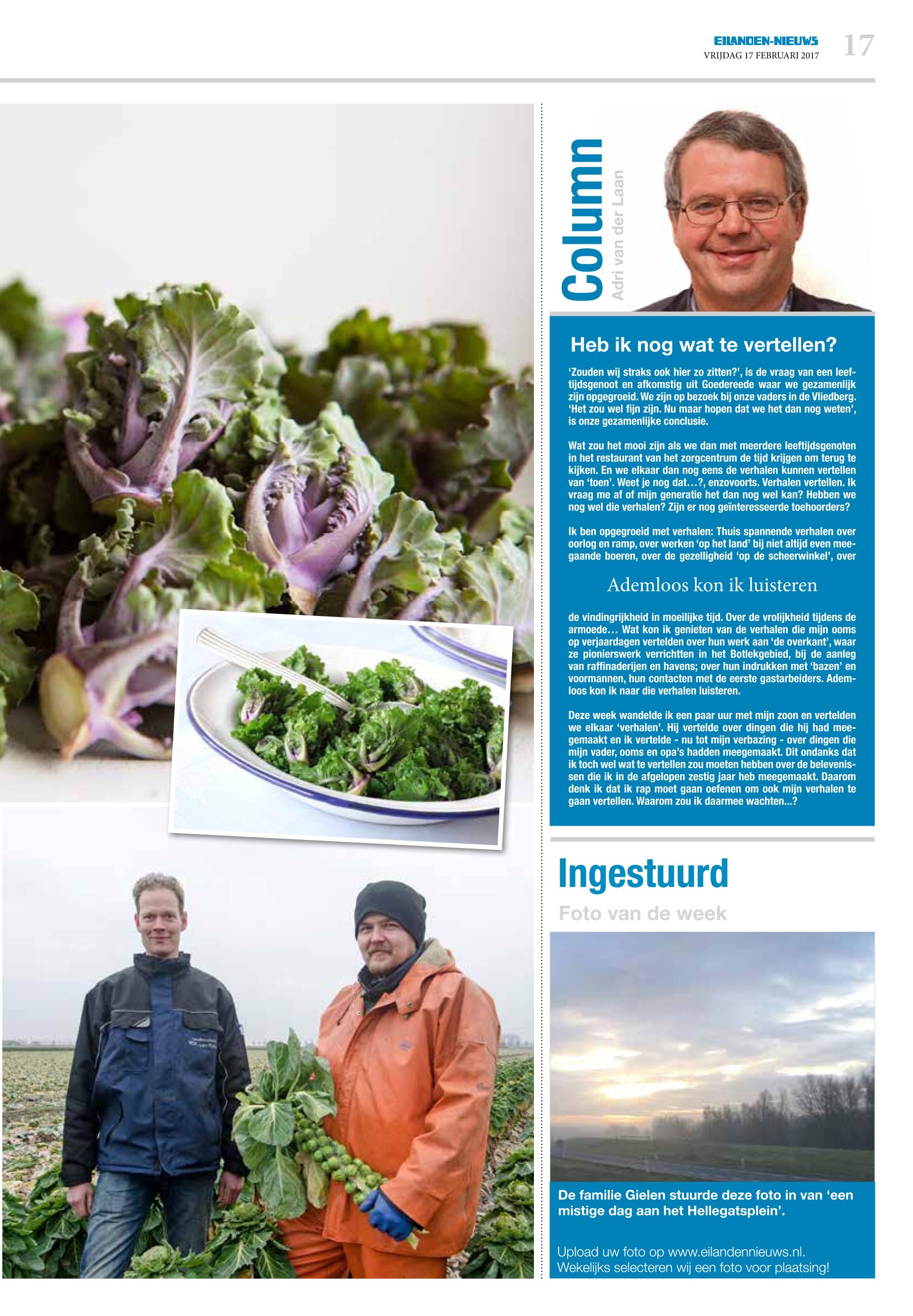 EILANDEN-NIEUWS
VRIJDAG 17 FEBRUARI 2017
17

Column
Adri van der Laan

Heb ik nog wat te vertellen?

'Zouden wij straks ook hier zo zitten?', is de vraag van een leeftijdsgenoot en afkomstig uit Goedereede waar we gezamenlijk zijn opgegroeid. We zijn op bezoek bij onze vaders in de Vliedberg. 'Het zou wel fijn zijn. Nu maar hopen dat we het dan nog weten', is onze gezamenlijke conclusie.

Wat zou het mooi zijn als we dan met meerdere leeftijdsgenoten in het restaurant van het zorgcentrum de tijd krijgen om terug te kijken. En we elkaar dan nog eens de verhalen kunnen vertellen van 'toen'. Weet je nog dat...?, enzovoorts. Verhalen vertellen. Ik vraag me af of mijn generatie het dan nog wel kan? Hebben we nog wel die verhalen? Zijn er nog geïnteresseerde toehoorders?

Ik ben opgegroeid met verhalen: Thuis spannende verhalen over oorlog en ramp, over werken 'op het land' bij niet altijd even meegaande boeren, over de gezelligheid 'op de scheerwinkel', over

Ademloos kon ik luisteren

de vindingrijkheid in moeilijke tijd. Over de vrolijkheid tijdens de armoede... Wat kon ik genieten van de verhalen die mijn ooms op verjaardagen vertelden over hun werk aan 'de overkant', waar ze pionierswerk verrichtten in het Botlekgebied, bij de aanleg van raffinaderijen en havens; over hun indrukken met 'bazen' en voormannen, hun contacten met de eerste gastarbeiders. Ademloos kon ik naar die verhalen luisteren.

Deze week wandelde ik een paar uur met mijn zoon en vertelden we elkaar 'verhalen'. Hij vertelde over dingen die hij had meegemaakt en ik vertelde - nu tot mijn verbazing - over dingen die mijn vader, ooms en opa's hadden meegemaakt. Dit ondanks dat ik toch wel wat te vertellen zou moeten hebben over de belevenissen die ik in de afgelopen zestig jaar heb meegemaakt. Daarom denk ik dat ik rap moet gaan oefenen om ook mijn verhalen te gaan vertellen. Waarom zou ik daarmee wachten...?

Ingestuurd
Foto van de week

De familie Gielen stuurde deze foto in van 'een mistige dag aan het Hellegatsplein'.

Upload uw foto op www.eilandennieuws.nl.
Wekelijks selecteren wij een foto voor plaatsing!